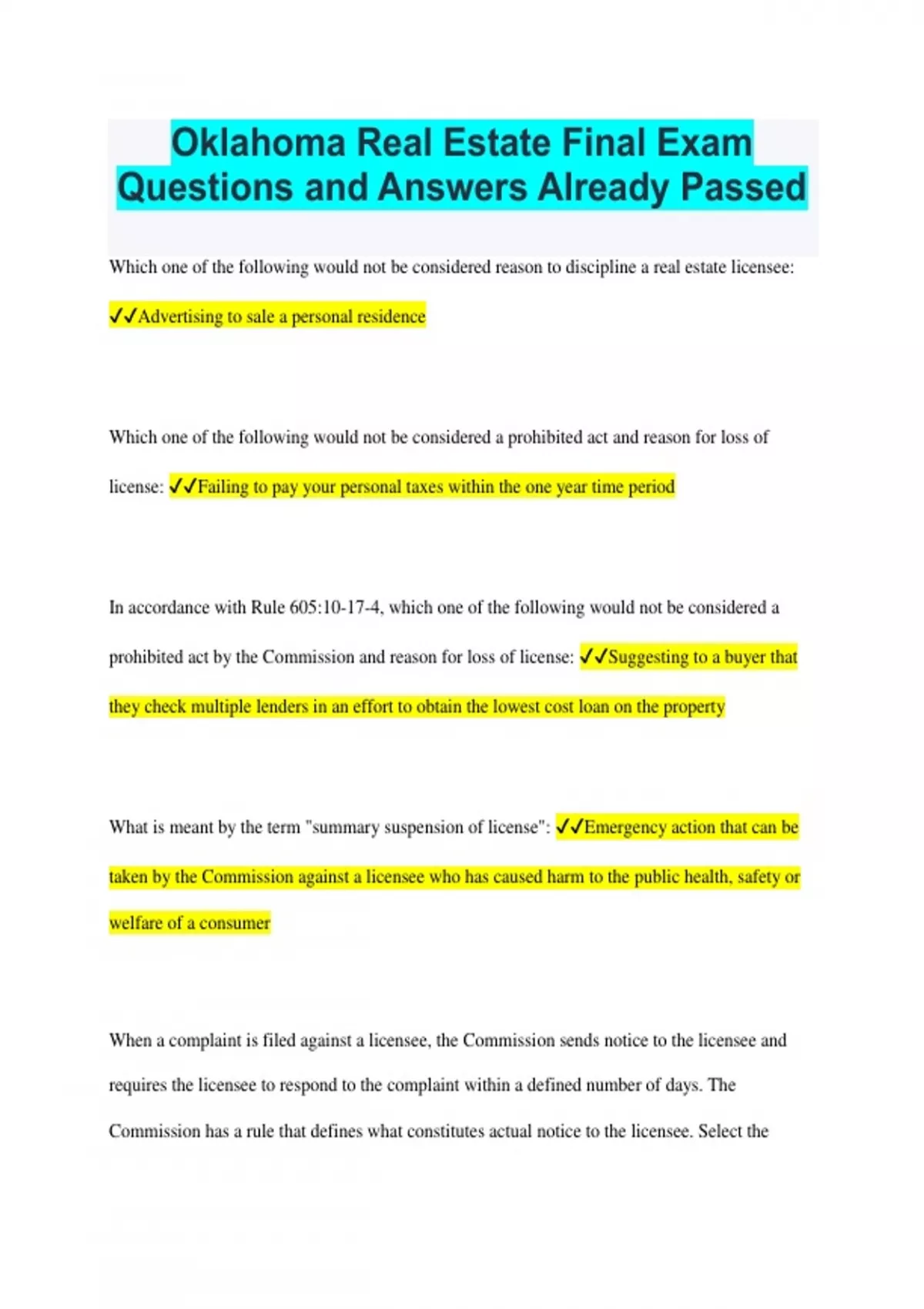 Oklahoma Real Estate Final Exam Questions and Answers Already Passed

Which one of the following would not be considered reason to discipline a real estate licensee: ✓✓Advertising to sale a personal residence

Which one of the following would not be considered a prohibited act and reason for loss of license: ✓✓Failing to pay your personal taxes within the one year time period

In accordance with Rule 605:10-17-4, which one of the following would not be considered a prohibited act by the Commission and reason for loss of license: ✓✓Suggesting to a buyer that they check multiple lenders in an effort to obtain the lowest cost loan on the property

What is meant by the term "summary suspension of license": ✓✓Emergency action that can be taken by the Commission against a licensee who has caused harm to the public health, safety or welfare of a consumer

When a complaint is filed against a licensee, the Commission sends notice to the licensee and requires the licensee to respond to the complaint within a defined number of days. The Commission has a rule that defines what constitutes actual notice to the licensee. Select the